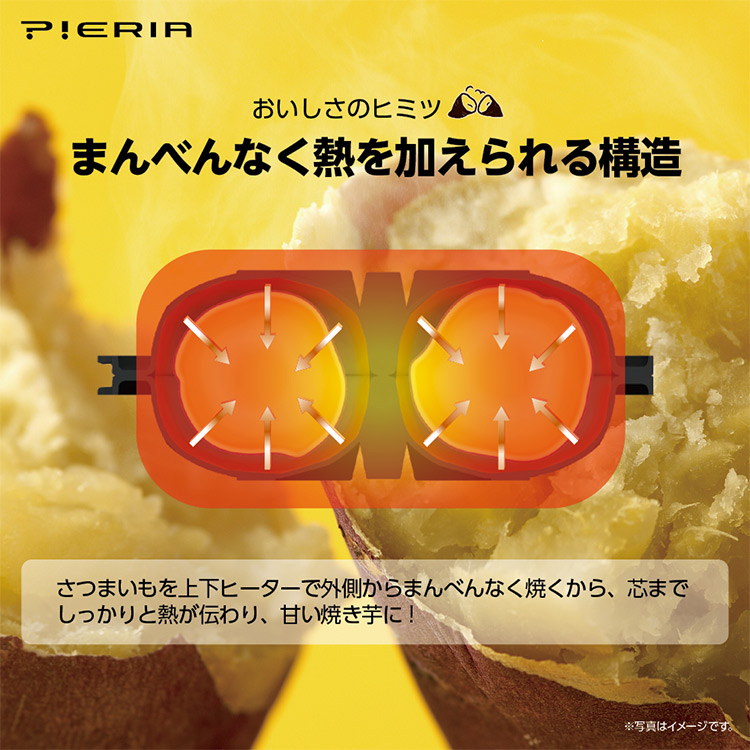 PIERIA

おいしさのヒミツ

まんべんなく熱を加えられる構造

さつまいもを上下ヒーターで外側からまんべんなく焼くから、芯までしっかりと熱が伝わり、甘い焼き芋に！

※写真はイメージです。